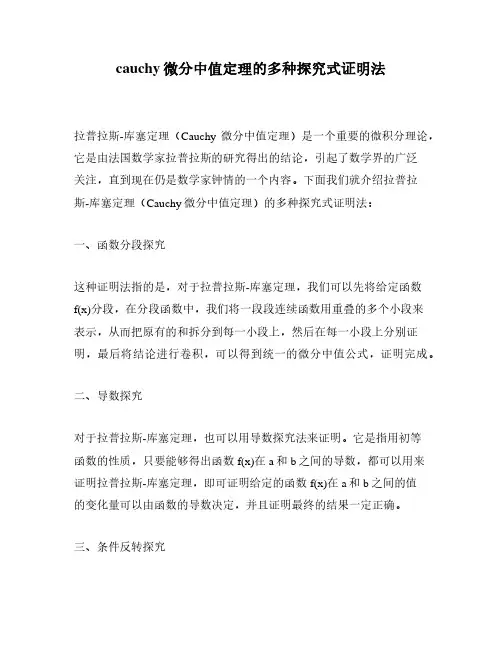 cauchy 微分中值定理的多种探究式证明法

拉普拉斯-库塞定理（Cauchy 微分中值定理）是一个重要的微积分理论，它是由法国数学家拉普拉斯的研究得出的结论，引起了数学界的广泛关注，直到现在仍是数学家钟情的一个内容。下面我们就介绍拉普拉斯-库塞定理（Cauchy 微分中值定理）的多种探究式证明法：

一、函数分段探究

这种证明法指的是，对于拉普拉斯-库塞定理，我们可以先将给定函数 f(x)分段，在分段函数中，我们将一段段连续函数用重叠的多个小段来表示，从而把原有的和拆分到每一小段上，然后在每一小段上分别证明，最后将结论进行卷积，可以得到统一的微分中值公式，证明完成。

二、导数探究

对于拉普拉斯-库塞定理，也可以用导数探究法来证明。它是指用初等函数的性质，只要能够得出函数 f(x)在 a 和 b 之间的导数，都可以用来证明拉普拉斯-库塞定理，即可证明给定的函数 f(x)在 a 和 b 之间的值的变化量可以由函数的导数决定，并且证明最终的结果一定正确。

三、条件反转探究